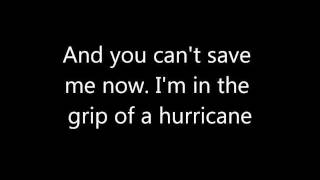 And you can't save me now. I'm in the grip of a hurricane